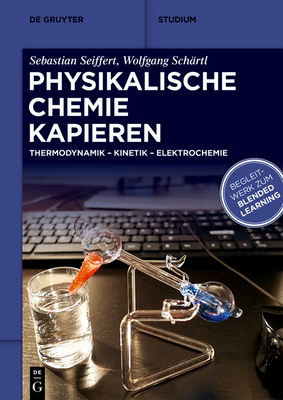 DE GRUYTER

STUDIUM

Sebastian Seiffert, Wolfgang Schärtl

PHYSIKALISCHE CHEMIE KAPIEREN

THERMODYNAMIK – KINETIK – ELEKTROCHEMIE

BEGLEITWERK ZUM BLENDED LEARNING

DE G